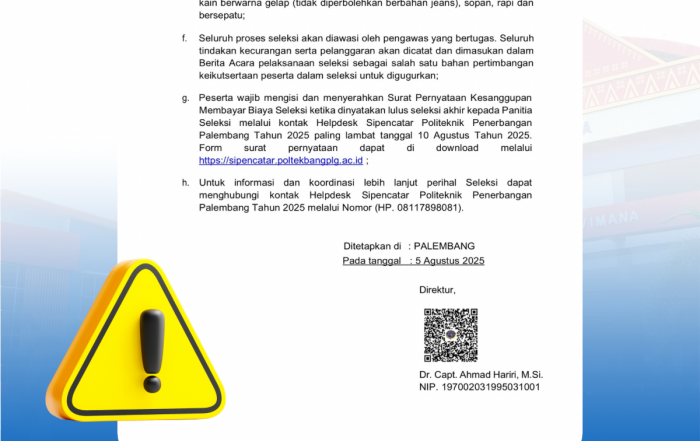 kain berwarna gelap (tidak diperbolehkan berbahan jeans), sopan, rapi dan bersepatu;

f. Seluruh proses seleksi akan diawasi oleh pengawas yang bertugas. Seluruh tindakan kecurangan serta pelanggaran akan dicatat dan dimasukan dalam Berita Acara pelaksanaan seleksi sebagai salah satu bahan pertimbangan keikutsertaan peserta dalam seleksi untuk digugurkan;

g. Peserta wajib mengisi dan menyerahkan Surat Pernyataan Kesanggupan Membayar Biaya Seleksi ketika dinyatakan lulus seleksi akhir kepada Panitia Seleksi melalui kontak Helpdesk Sipencatar Politeknik Penerbangan Palembang Tahun 2025 paling lambat tanggal 10 Agustus Tahun 2025. Form surat pernyataan dapat di download melalui https://sipencatar.poltekbangplg.ac.id ;

h. Untuk informasi dan koordinasi lebih lanjut perihal Seleksi dapat menghubungi kontak Helpdesk Sipencatar Politeknik Penerbangan Palembang Tahun 2025 melalui Nomor (HP. 08117898081).

Ditetapkan di : PALEMBANG
Pada tanggal : 5 Agustus 2025

Direktur,

Dr. Capt. Ahmad Hariri, M.Si.
NIP. 197002031995031001